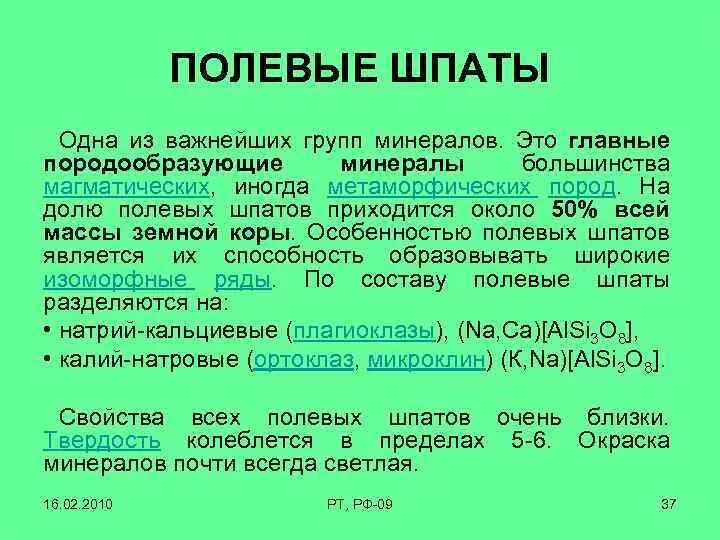 ПОЛЕВЫЕ ШПАТЫ

Одна из важнейших групп минералов. Это главные породообразующие минералы большинства магматических, иногда метаморфических пород. На долю полевых шпатов приходится около 50% всей массы земной коры. Особенностью полевых шпатов является их способность образовывать широкие изоморфные ряды. По составу полевые шпаты разделяются на:

• натрий-кальциевые (плагиоклазы), $(Na,Ca)[AlSi_3O_8]$,
• калий-натровые (ортоклаз, микроклин) $(K,Na)[AlSi_3O_8]$.

Свойства всех полевых шпатов очень близки. Твердость колеблется в пределах 5-6. Окраска минералов почти всегда светлая.

16.02.2010 РТ, РФ-09 37